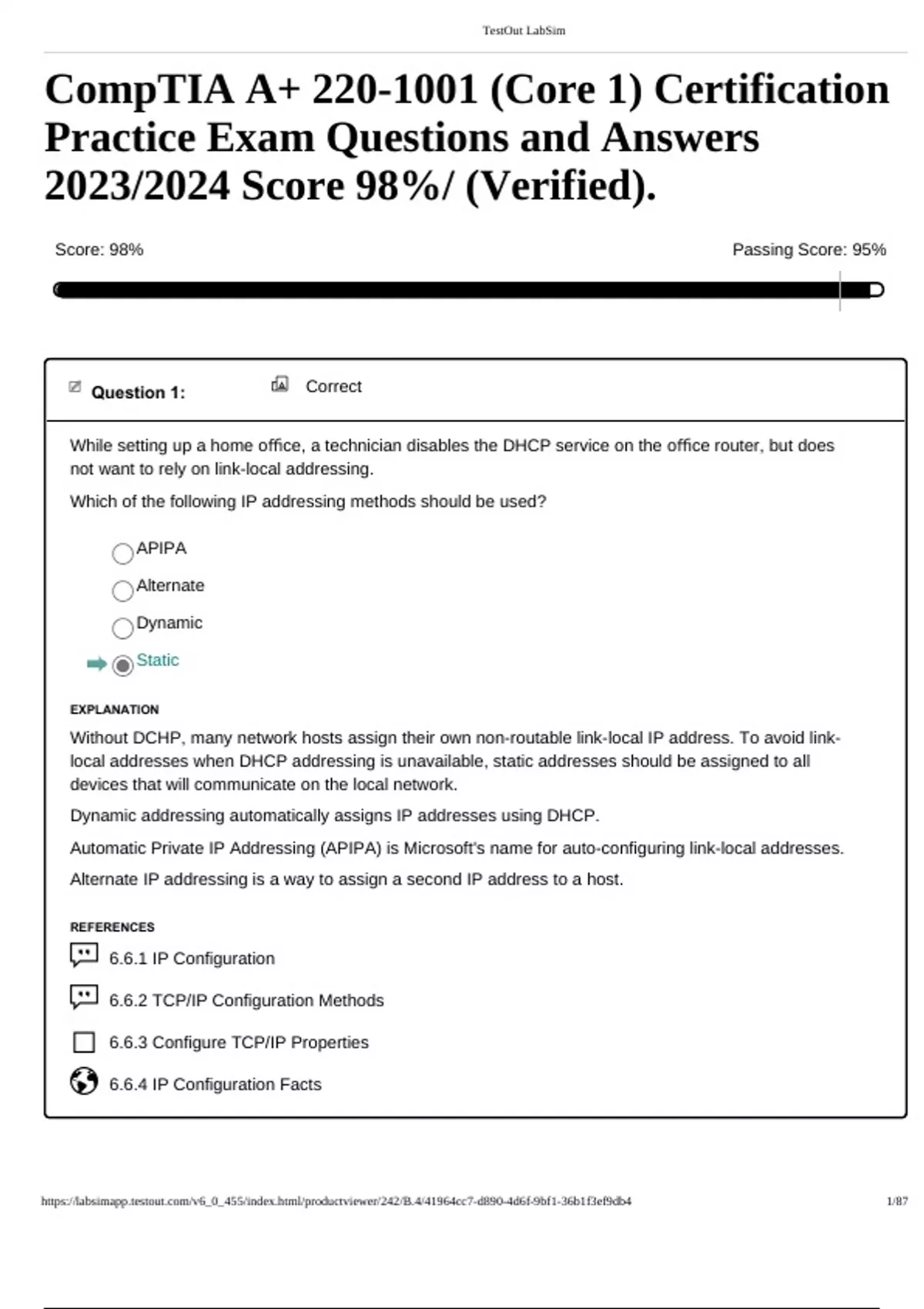 TestOut LabSim

CompTIA A+ 220-1001 (Core 1) Certification Practice Exam Questions and Answers 2023/2024 Score 98%/ (Verified).

Score: 98%

Passing Score: 95%

Question 1:

Correct

While setting up a home office, a technician disables the DHCP service on the office router, but does not want to rely on link-local addressing.

Which of the following IP addressing methods should be used?

APIPA

Alternate

Dynamic

Static

EXPLANATION

Without DCHP, many network hosts assign their own non-routable link-local IP address. To avoid link-local addresses when DHCP addressing is unavailable, static addresses should be assigned to all devices that will communicate on the local network.

Dynamic addressing automatically assigns IP addresses using DHCP.

Automatic Private IP Addressing (APIPA) is Microsoft's name for auto-configuring link-local addresses.

Alternate IP addressing is a way to assign a second IP address to a host.

REFERENCES

6.6.1 IP Configuration

6.6.2 TCP/IP Configuration Methods

6.6.3 Configure TCP/IP Properties

6.6.4 IP Configuration Facts

https://labsimapp.testout.com/v6_0_455/index.html/productviewer/242/B.4/41964cc7-d890-4d6f-9bf1-36b1f3ef9db4

1/87